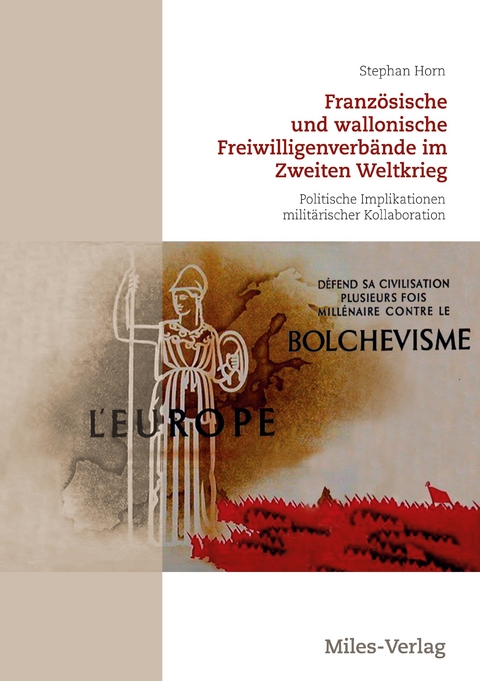 Stephan Horn

Französische und wallonische Freiwilligenverbände im Zweiten Weltkrieg

Politische Implikationen militärischer Kollaboration

L'EUROPE

DÉFEND SA CIVILISATION PLUSIEURS FOIS MILLÉNAIRE CONTRE LE

BOLCHEVISME

Miles-Verlag